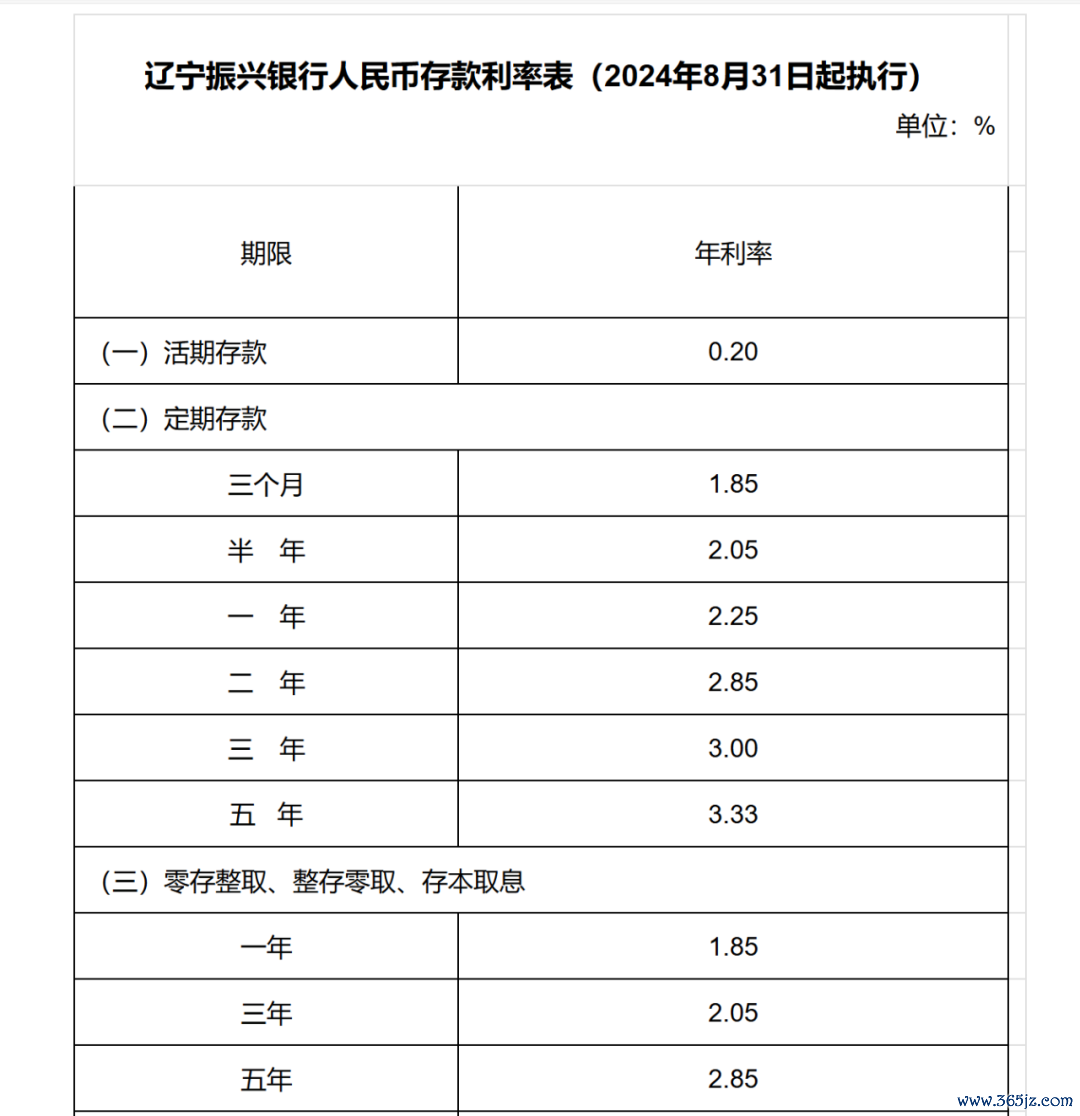 辽宁振兴银行人民币存款利率表（2024年8月31日起执行）

单位：%

| 期限 | 年利率 |
|---|---|
| （一）活期存款 | 0.20 |
| （二）定期存款 | |
| 三个月 | 1.85 |
| 半　年 | 2.05 |
| 一　年 | 2.25 |
| 二　年 | 2.85 |
| 三　年 | 3.00 |
| 五　年 | 3.33 |
| （三）零存整取、整存零取、存本取息 | |
| 一年 | 1.85 |
| 三年 | 2.05 |
| 五年 | 2.85 |

www.365jz.com